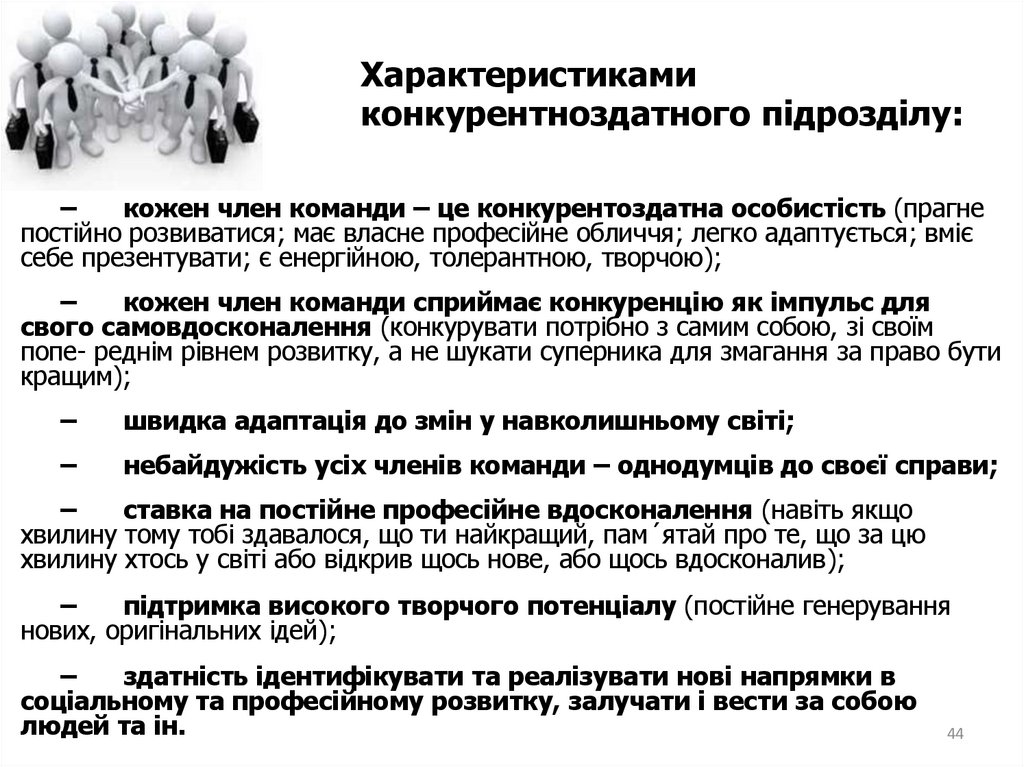 Характеристиками конкурентноздатного підрозділу:

– кожен член команди – це конкурентоздатна особистість (прагне постійно розвиватися; має власне професійне обличчя; легко адаптується; вміє себе презентувати; є енергійною, толерантною, творчою);

– кожен член команди сприймає конкуренцію як імпульс для свого самовдосконалення (конкурувати потрібно з самим собою, зі своїм попе- реднім рівнем розвитку, а не шукати суперника для змагання за право бути кращим);

– швидка адаптація до змін у навколишньому світі;

– небайдужість усіх членів команди – однодумців до своєї справи;

– ставка на постійне професійне вдосконалення (навіть якщо хвилину тому тобі здавалося, що ти найкращий, пам´ятай про те, що за цю хвилину хтось у світі або відкрив щось нове, або щось вдосконалив);

– підтримка високого творчого потенціалу (постійне генерування нових, оригінальних ідей);

– здатність ідентифікувати та реалізувати нові напрямки в соціальному та професійному розвитку, залучати і вести за собою людей та ін.

44